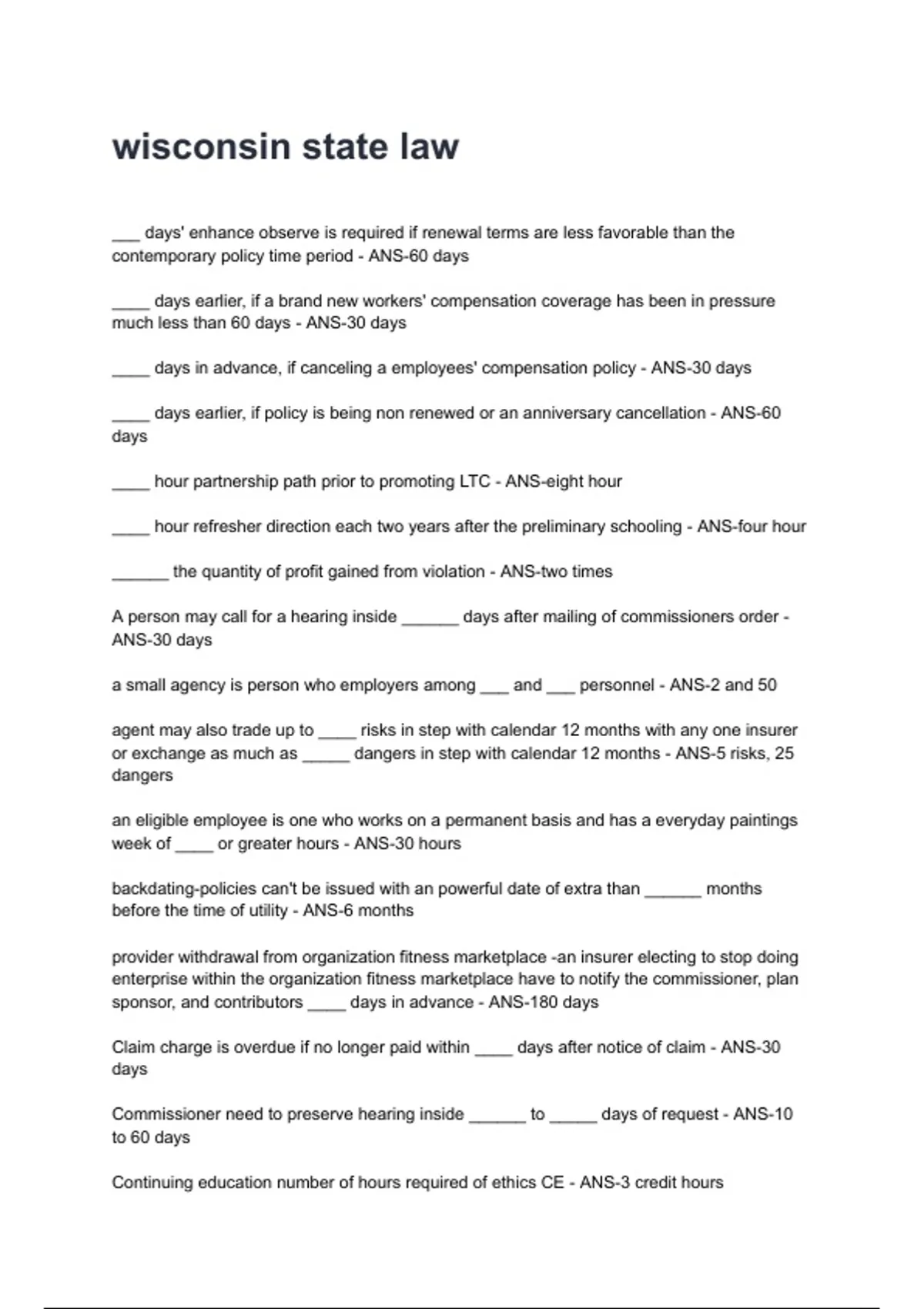 wisconsin state law

___ days' enhance observe is required if renewal terms are less favorable than the contemporary policy time period - ANS-60 days

____ days earlier, if a brand new workers' compensation coverage has been in pressure much less than 60 days - ANS-30 days

____ days in advance, if canceling a employees' compensation policy - ANS-30 days

____ days earlier, if policy is being non renewed or an anniversary cancellation - ANS-60 days

____ hour partnership path prior to promoting LTC - ANS-eight hour

____ hour refresher direction each two years after the preliminary schooling - ANS-four hour

______ the quantity of profit gained from violation - ANS-two times

A person may call for a hearing inside ______ days after mailing of commissioners order - ANS-30 days

a small agency is person who employers among ___ and ___ personnel - ANS-2 and 50

agent may also trade up to ____ risks in step with calendar 12 months with any one insurer or exchange as much as _____ dangers in step with calendar 12 months - ANS-5 risks, 25 dangers

an eligible employee is one who works on a permanent basis and has a everyday paintings week of ____ or greater hours - ANS-30 hours

backdating-policies can't be issued with an powerful date of extra than ______ months before the time of utility - ANS-6 months

provider withdrawal from organization fitness marketplace -an insurer electing to stop doing enterprise within the organization fitness marketplace have to notify the commissioner, plan sponsor, and contributors ____ days in advance - ANS-180 days

Claim charge is overdue if no longer paid within ____ days after notice of claim - ANS-30 days

Commissioner need to preserve hearing inside ______ to _____ days of request - ANS-10 to 60 days

Continuing education number of hours required of ethics CE - ANS-3 credit hours